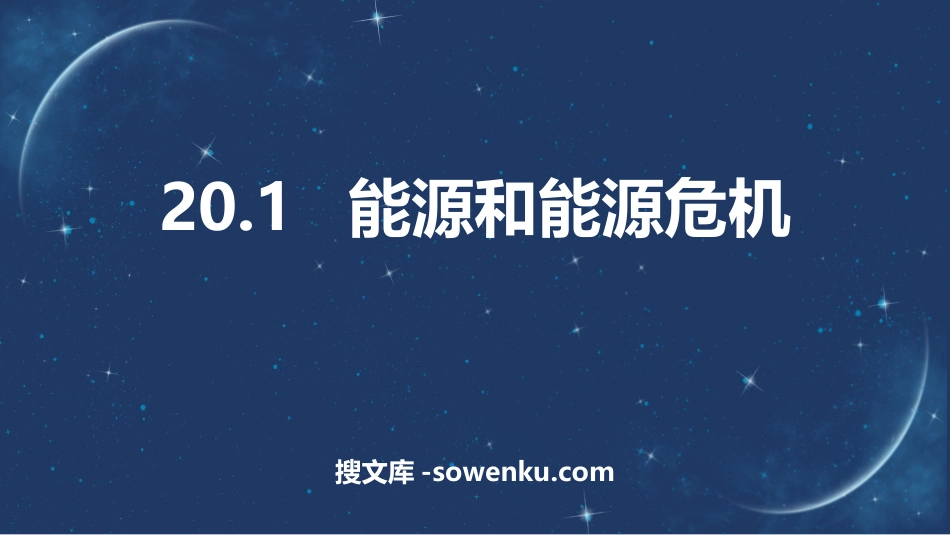 20.1 能源和能源危机

搜文库 -sowenku.com